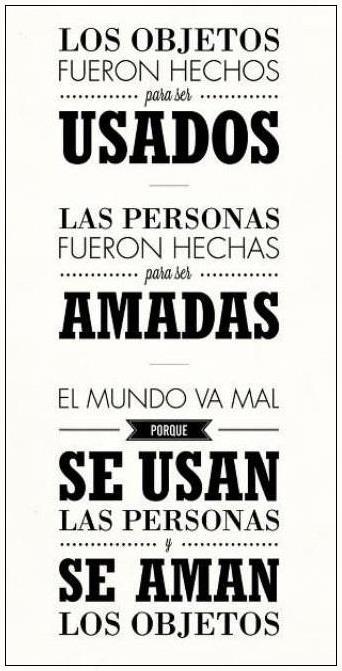 LOS OBJETOS
FUERON HECHOS
para ser
USADOS

LAS PERSONAS
FUERON HECHAS
para ser
AMADAS

EL MUNDO VA MAL
PORQUE
SE USAN
LAS PERSONAS
y
SE AMAN
LOS OBJETOS